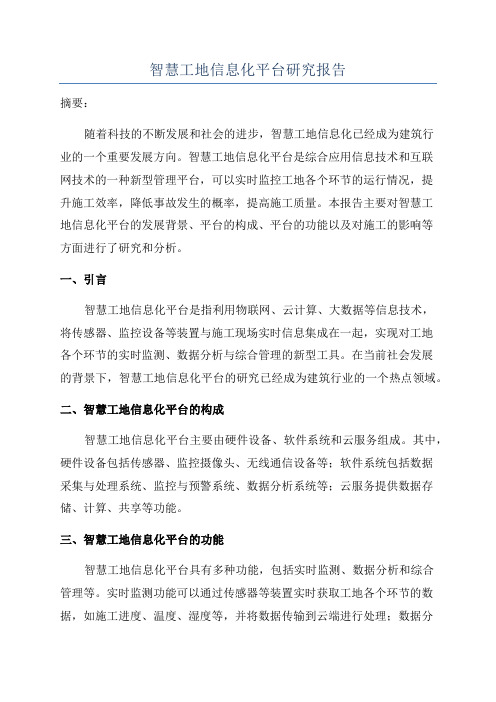 智慧工地信息化平台研究报告

摘要：

随着科技的不断发展和社会的进步，智慧工地信息化已经成为建筑行业的一个重要发展方向。智慧工地信息化平台是综合应用信息技术和互联网技术的一种新型管理平台，可以实时监控工地各个环节的运行情况，提升施工效率，降低事故发生的概率，提高施工质量。本报告主要对智慧工地信息化平台的发展背景、平台的构成、平台的功能以及对施工的影响等方面进行了研究和分析。

一、引言

智慧工地信息化平台是指利用物联网、云计算、大数据等信息技术，将传感器、监控设备等装置与施工现场实时信息集成在一起，实现对工地各个环节的实时监测、数据分析与综合管理的新型工具。在当前社会发展的背景下，智慧工地信息化平台的研究已经成为建筑行业的一个热点领域。

二、智慧工地信息化平台的构成

智慧工地信息化平台主要由硬件设备、软件系统和云服务组成。其中，硬件设备包括传感器、监控摄像头、无线通信设备等；软件系统包括数据采集与处理系统、监控与预警系统、数据分析系统等；云服务提供数据存储、计算、共享等功能。

三、智慧工地信息化平台的功能

智慧工地信息化平台具有多种功能，包括实时监测、数据分析和综合管理等。实时监测功能可以通过传感器等装置实时获取工地各个环节的数据，如施工进度、温度、湿度等，并将数据传输到云端进行处理；数据分